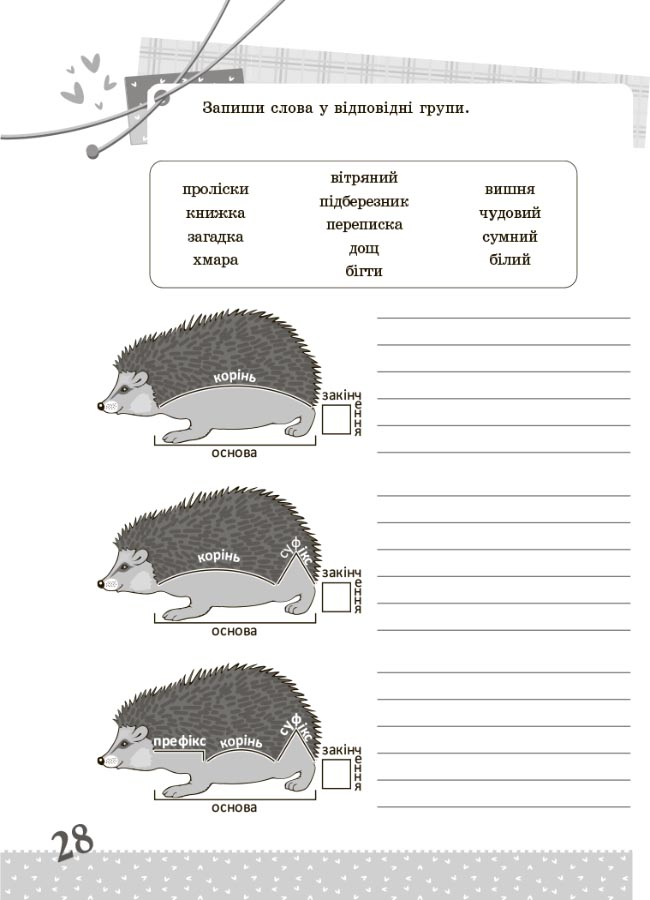 Запиши слова у відповідні групи.

проліски
книжка
загадка
хмара

вітряний
підберезник
переписка
дощ
бігти

вишня
чудовий
сумний
білий

корінь
закінчення
основа

корінь
суфікс
закінчення
основа

префікс
корінь
суфікс
закінчення
основа

28